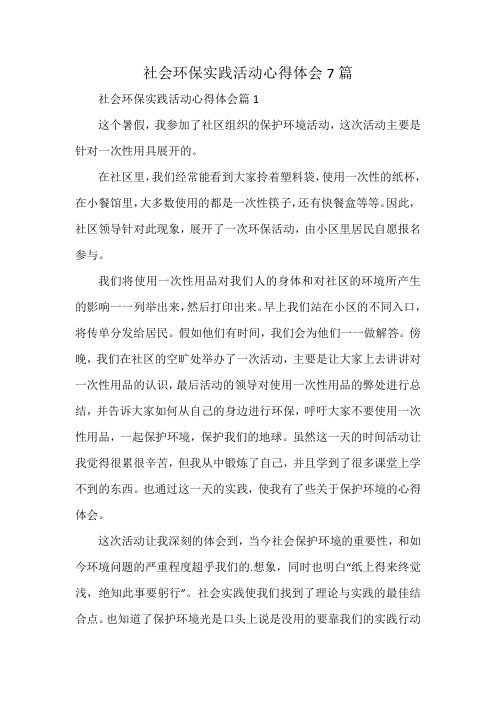 社会环保实践活动心得体会 7 篇

社会环保实践活动心得体会篇 1

这个暑假，我参加了社区组织的保护环境活动，这次活动主要是针对一次性用具展开的。

在社区里，我们经常能看到大家拎着塑料袋，使用一次性的纸杯，在小餐馆里，大多数使用的都是一次性筷子，还有快餐盒等等。因此，社区领导针对此现象，展开了一次环保活动，由小区里居民自愿报名参与。

我们将使用一次性用品对我们人的身体和对社区的环境所产生的影响一一列举出来，然后打印出来。早上我们站在小区的不同入口，将传单分发给居民。假如他们有时间，我们会为他们一一做解答。傍晚，我们在社区的空旷处举办了一次活动，主要是让大家上去讲讲对一次性用品的认识，最后活动的领导对使用一次性用品的弊处进行总结，并告诉大家如何从自己的身边进行环保，呼吁大家不要使用一次性用品，一起保护环境，保护我们的地球。虽然这一天的时间活动让我觉得很累很辛苦，但我从中锻炼了自己，并且学到了很多课堂上学不到的东西。也通过这一天的实践，使我有了些关于保护环境的心得体会。

这次活动让我深刻的体会到，当今社会保护环境的重要性，和如今环境问题的严重程度超乎我们的.想象，同时也明白“纸上得来终觉浅，绝知此事要躬行”。社会实践使我们找到了理论与实践的最佳结合点。也知道了保护环境光是口头上说是没用的要靠我们的实践行动